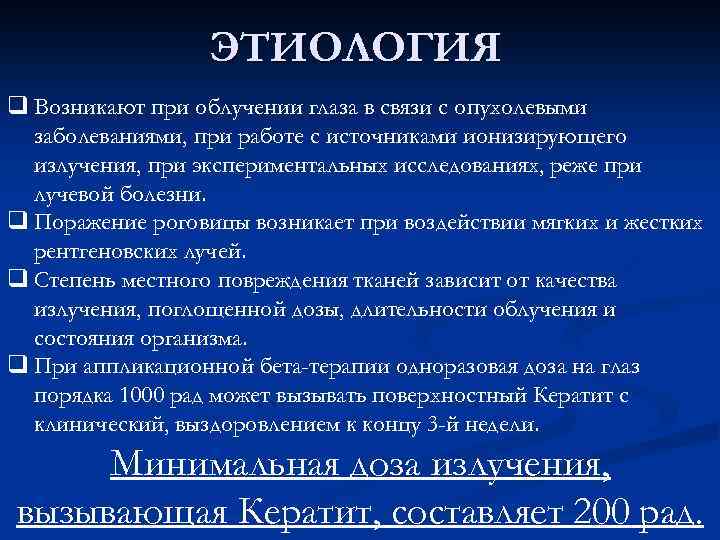 ЭТИОЛОГИЯ

❑ Возникают при облучении глаза в связи с опухолевыми заболеваниями, при работе с источниками ионизирующего излучения, при экспериментальных исследованиях, реже при лучевой болезни.

❑ Поражение роговицы возникает при воздействии мягких и жестких рентгеновских лучей.

❑ Степень местного повреждения тканей зависит от качества излучения, поглощенной дозы, длительности облучения и состояния организма.

❑ При аппликационной бета-терапии одноразовая доза на глаз порядка 1000 рад может вызывать поверхностный Кератит с клинический, выздоровлением к концу 3-й недели.

Минимальная доза излучения, вызывающая Кератит, составляет 200 рад.